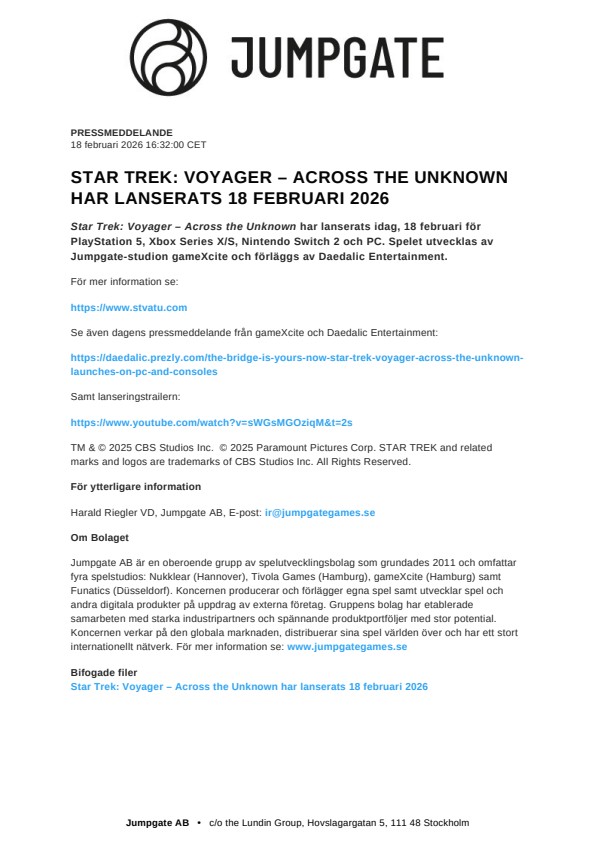 JUMPGATE

PRESSMEDDELANDE
18 februari 2026 16:32:00 CET

STAR TREK: VOYAGER – ACROSS THE UNKNOWN HAR LANSERATS 18 FEBRUARI 2026

Star Trek: Voyager – Across the Unknown har lanserats idag, 18 februari för PlayStation 5, Xbox Series X/S, Nintendo Switch 2 och PC. Spelet utvecklas av Jumpgate-studion gameXcite och förläggs av Daedalic Entertainment.

För mer information se:

https://www.stvatu.com

Se även dagens pressmeddelande från gameXcite och Daedalic Entertainment:

https://daedalic.prezly.com/the-bridge-is-yours-now-star-trek-voyager-across-the-unknown-launches-on-pc-and-consoles

Samt lanseringstrailern:

https://www.youtube.com/watch?v=sWGsMGOziqM&t=2s

TM & © 2025 CBS Studios Inc. © 2025 Paramount Pictures Corp. STAR TREK and related marks and logos are trademarks of CBS Studios Inc. All Rights Reserved.

För ytterligare information

Harald Riegler VD, Jumpgate AB, E-post: ir@jumpgategames.se

Om Bolaget

Jumpgate AB är en oberoende grupp av spelutvecklingsbolag som grundades 2011 och omfattar fyra spelstudios: Nukklear (Hannover), Tivola Games (Hamburg), gameXcite (Hamburg) samt Funatics (Düsseldorf). Koncernen producerar och förlägger egna spel samt utvecklar spel och andra digitala produkter på uppdrag av externa företag. Gruppens bolag har etablerade samarbeten med starka industripartners och spännande produktportföljer med stor potential. Koncernen verkar på den globala marknaden, distribuerar sina spel världen över och har ett stort internationellt nätverk. För mer information se: www.jumpgategames.se

Bifogade filer
Star Trek: Voyager – Across the Unknown har lanserats 18 februari 2026

Jumpgate AB • c/o the Lundin Group, Hovslagargatan 5, 111 48 Stockholm